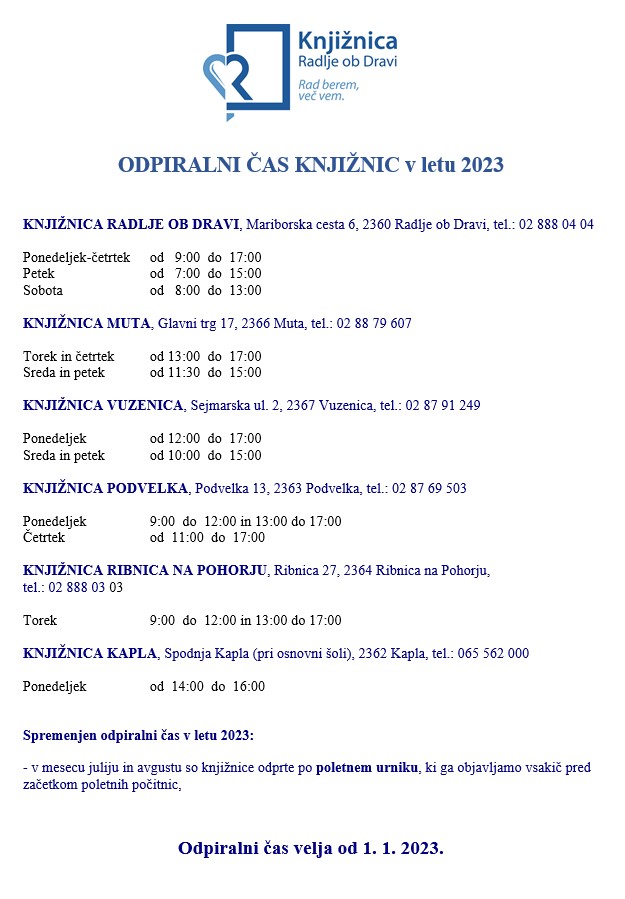 Knjižnica
Radlje ob Dravi
Rad berem,
več vem.

ODPIRALNI ČAS KNJIŽNIC v letu 2023

KNJIŽNICA RADLJE OB DRAVI, Mariborska cesta 6, 2360 Radlje ob Dravi, tel.: 02 888 04 04

Ponedeljek-četrtek od 9:00 do 17:00
Petek od 7:00 do 15:00
Sobota od 8:00 do 13:00

KNJIŽNICA MUTA, Glavni trg 17, 2366 Muta, tel.: 02 88 79 607

Torek in četrtek od 13:00 do 17:00
Sreda in petek od 11:30 do 15:00

KNJIŽNICA VUZENICA, Sejmarska ul. 2, 2367 Vuzenica, tel.: 02 87 91 249

Ponedeljek od 12:00 do 17:00
Sreda in petek od 10:00 do 15:00

KNJIŽNICA PODVELKA, Podvelka 13, 2363 Podvelka, tel.: 02 87 69 503

Ponedeljek 9:00 do 12:00 in 13:00 do 17:00
Četrtek od 11:00 do 17:00

KNJIŽNICA RIBNICA NA POHORJU, Ribnica 27, 2364 Ribnica na Pohorju, tel.: 02 888 03 03

Torek 9:00 do 12:00 in 13:00 do 17:00

KNJIŽNICA KAPLA, Spodnja Kapla (pri osnovni šoli), 2362 Kapla, tel.: 065 562 000

Ponedeljek od 14:00 do 16:00

Spremenjen odpiralni čas v letu 2023:

- v mesecu juliju in avgustu so knjižnice odprte po poletnem urniku, ki ga objavljamo vsakič pred začetkom poletnih počitnic,

Odpiralni čas velja od 1. 1. 2023.